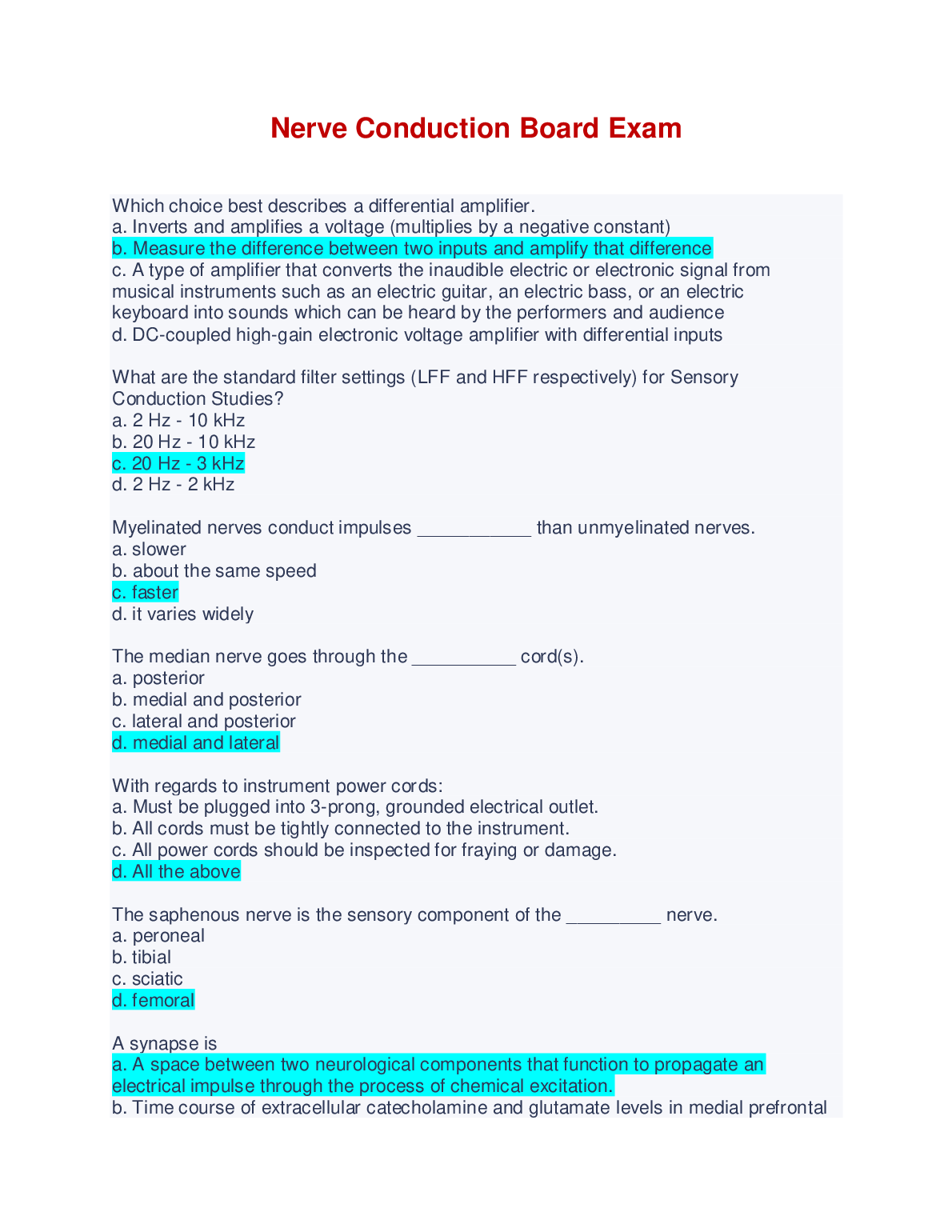 Nerve Conduction Board Exam

Which choice best describes a differential amplifier.
a. Inverts and amplifies a voltage (multiplies by a negative constant)
b. Measure the difference between two inputs and amplify that difference
c. A type of amplifier that converts the inaudible electric or electronic signal from musical instruments such as an electric guitar, an electric bass, or an electric keyboard into sounds which can be heard by the performers and audience
d. DC-coupled high-gain electronic voltage amplifier with differential inputs

What are the standard filter settings (LFF and HFF respectively) for Sensory Conduction Studies?
a. 2 Hz - 10 kHz
b. 20 Hz - 10 kHz
c. 20 Hz - 3 kHz
d. 2 Hz - 2 kHz

Myelinated nerves conduct impulses ___________ than unmyelinated nerves.
a. slower
b. about the same speed
c. faster
d. it varies widely

The median nerve goes through the __________ cord(s).
a. posterior
b. medial and posterior
c. lateral and posterior
d. medial and lateral

With regards to instrument power cords:
a. Must be plugged into 3-prong, grounded electrical outlet.
b. All cords must be tightly connected to the instrument.
c. All power cords should be inspected for fraying or damage.
d. All the above

The saphenous nerve is the sensory component of the _________ nerve.
a. peroneal
b. tibial
c. sciatic
d. femoral

A synapse is
a. A space between two neurological components that function to propagate an electrical impulse through the process of chemical excitation.
b. Time course of extracellular catecholamine and glutamate levels in medial prefrontal